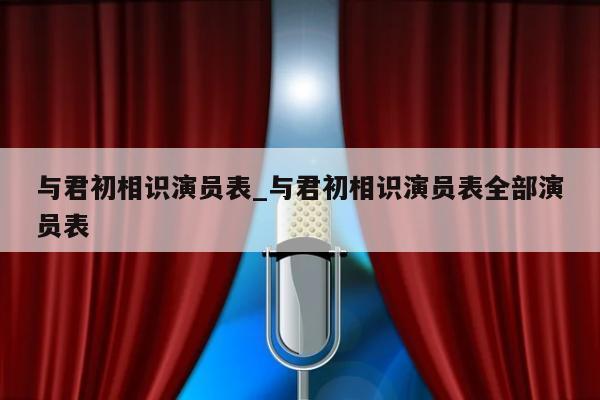 与君初相识演员表_与君初相识演员表全部演员表